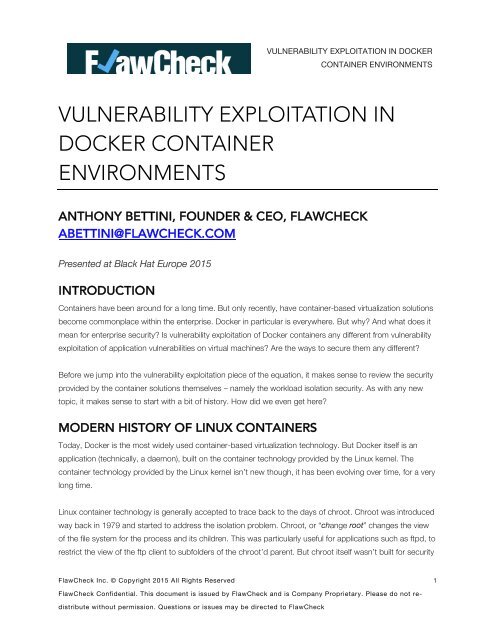 FlawCheck

VULNERABILITY EXPLOITATION IN DOCKER CONTAINER ENVIRONMENTS

VULNERABILITY EXPLOITATION IN DOCKER CONTAINER ENVIRONMENTS

ANTHONY BETTINI, FOUNDER & CEO, FLAWCHECK
ABETTINI@FLAWCHECK.COM

Presented at Black Hat Europe 2015

INTRODUCTION

Containers have been around for a long time. But only recently, have container-based virtualization solutions become commonplace within the enterprise. Docker in particular is everywhere. But why? And what does it mean for enterprise security? Is vulnerability exploitation of Docker containers any different from vulnerability exploitation of application vulnerabilities on virtual machines? Are the ways to secure them any different?

Before we jump into the vulnerability exploitation piece of the equation, it makes sense to review the security provided by the container solutions themselves – namely the workload isolation security. As with any new topic, it makes sense to start with a bit of history. How did we even get here?

MODERN HISTORY OF LINUX CONTAINERS

Today, Docker is the most widely used container-based virtualization technology. But Docker itself is an application (technically, a daemon), built on the container technology provided by the Linux kernel. The container technology provided by the Linux kernel isn't new though, it has been evolving over time, for a very long time.

Linux container technology is generally accepted to trace back to the days of chroot. Chroot was introduced way back in 1979 and started to address the isolation problem. Chroot, or "change root" changes the view of the file system for the process and its children. This was particularly useful for applications such as ftpd, to restrict the view of the ftp client to subfolders of the chroot'd parent. But chroot itself wasn't built for security

FlawCheck Inc. © Copyright 2015 All Rights Reserved 1

FlawCheck Confidential. This document is issued by FlawCheck and is Company Proprietary. Please do not re-distribute without permission. Questions or issues may be directed to FlawCheck